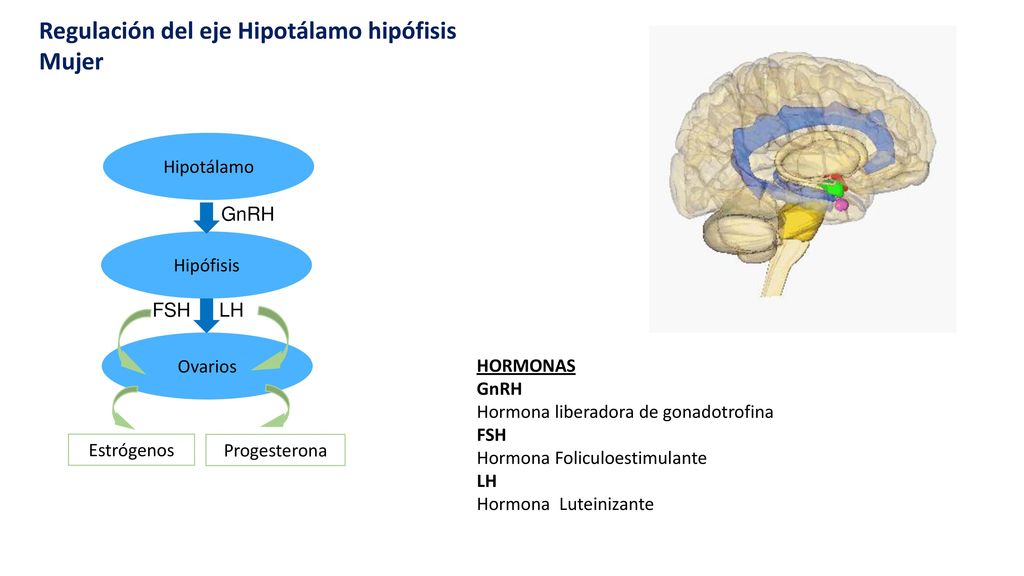 Regulación del eje Hipotálamo hipófisis
Mujer

Hipotálamo

GnRH

Hipófisis

FSH LH

Ovarios

Estrógenos

Progesterona

HORMONAS
GnRH
Hormona liberadora de gonadotrofina
FSH
Hormona Foliculoestimulante
LH
Hormona Luteinizante